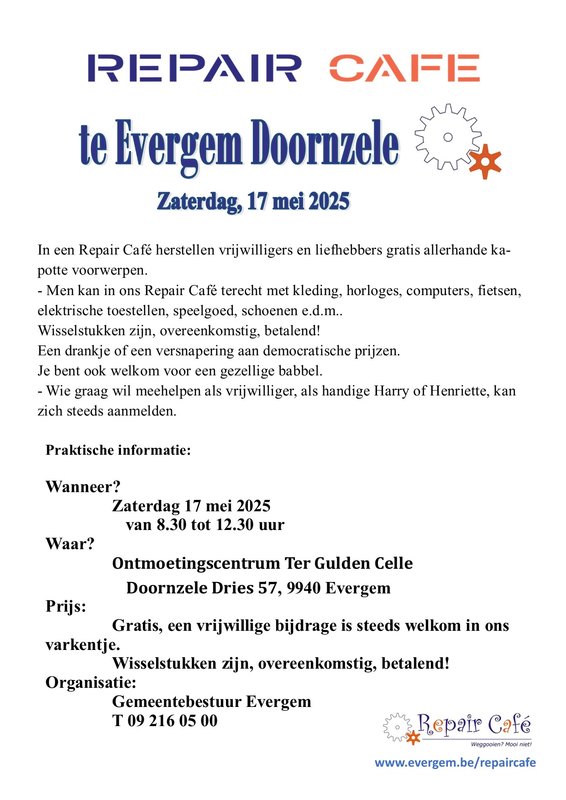 REPAIR CAFE

te Evergem Doornzele

Zaterdag, 17 mei 2025

In een Repair Café herstellen vrijwilligers en liefhebbers gratis allerhande kapotte voorwerpen.
- Men kan in ons Repair Café terecht met kleding, horloges, computers, fietsen, elektrische toestellen, speelgoed, schoenen e.d.m..
Wisselstukken zijn, overeenkomstig, betalend!
Een drankje of een versnapering aan democratische prijzen.
Je bent ook welkom voor een gezellige babbel.
- Wie graag wil meehelpen als vrijwilliger, als handige Harry of Henriette, kan zich steeds aanmelden.

Praktische informatie:

Wanneer?
Zaterdag 17 mei 2025
van 8.30 tot 12.30 uur
Waar?
Ontmoetingscentrum Ter Gulden Celle
Doornzele Dries 57, 9940 Evergem
Prijs:
Gratis, een vrijwillige bijdrage is steeds welkom in ons varkentje.
Wisselstukken zijn, overeenkomstig, betalend!
Organisatie:
Gemeentebestuur Evergem
T 09 216 05 00

Repair Café
Weggooien? Mooi niet!

www.evergem.be/repaircafe